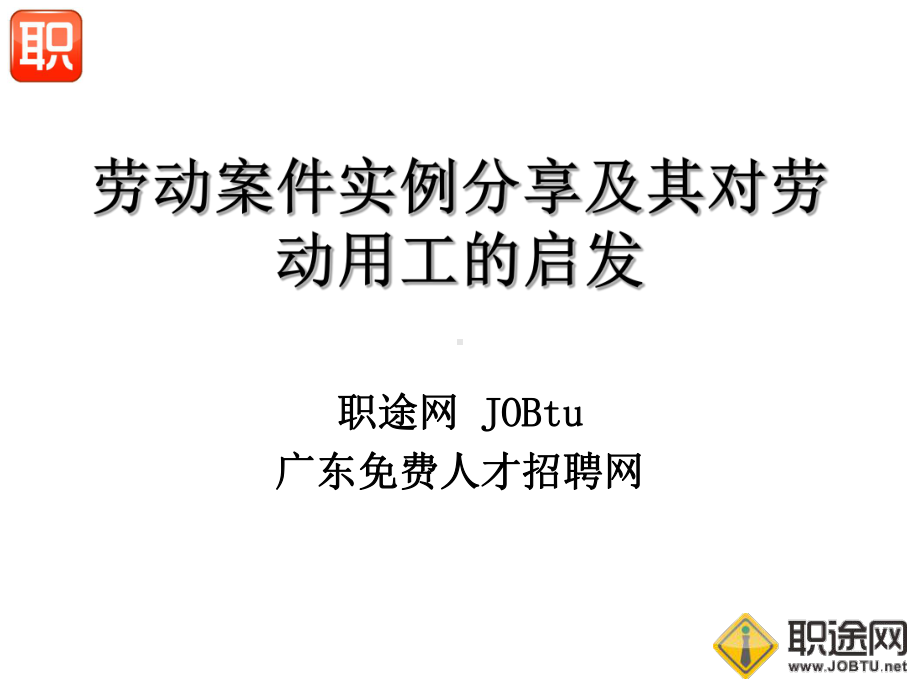 职

劳动案件实例分享及其对劳动用工的启发

职途网 JOBtu
广东免费人才招聘网

职途网
www.JOBTU.net